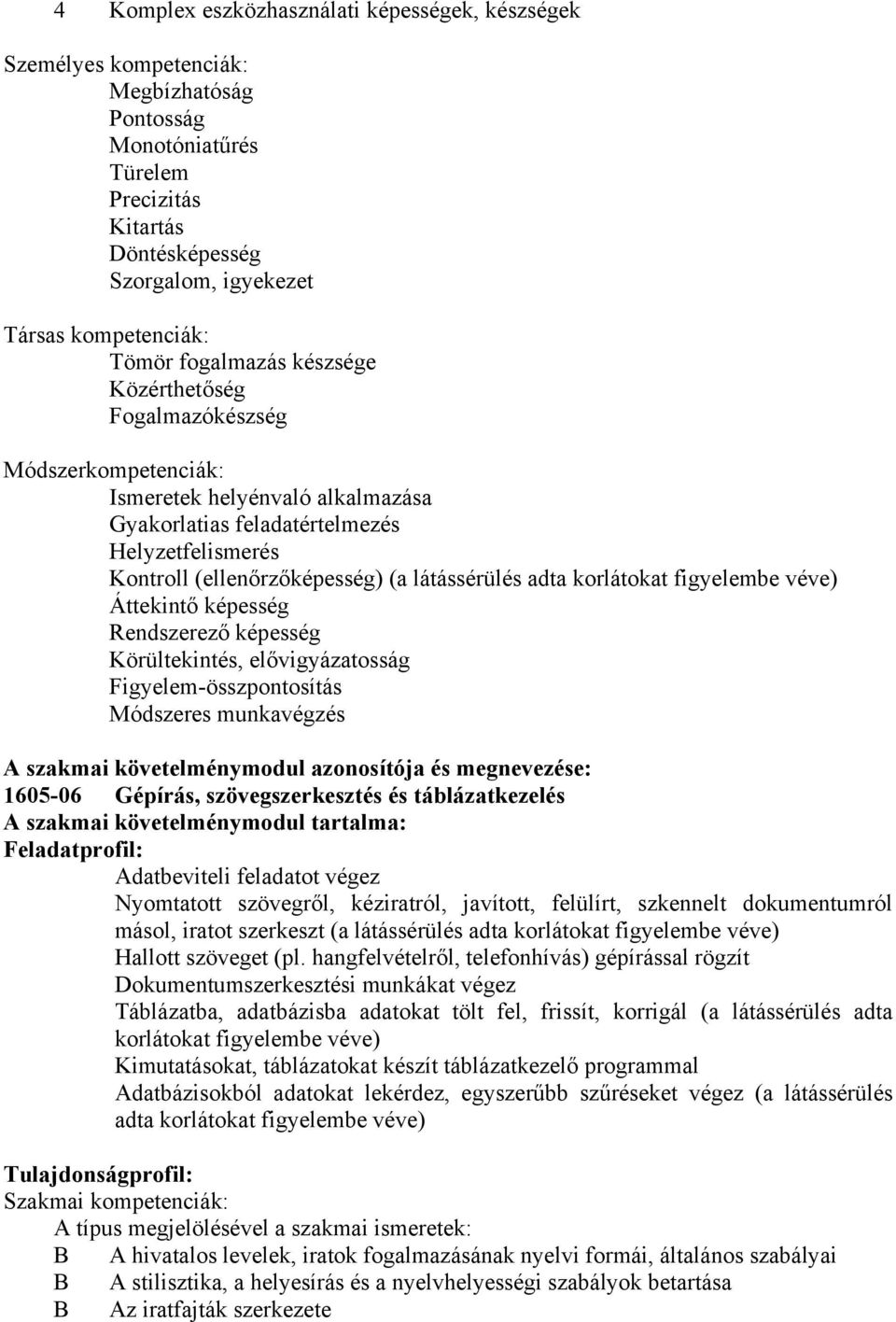 4 Komplex eszközhasználati képességek, készségek

Személyes kompetenciák:
Megbízhatóság
Pontosság
Monotóniatűrés
Türelem
Precizitás
Kitartás
Döntésképesség
Szorgalom, igyekezet

Társas kompetenciák:
Tömör fogalmazás készsége
Közérthetőség
Fogalmazókészség

Módszerkompetenciák:
Ismeretek helyénvaló alkalmazása
Gyakorlatias feladatértelmezés
Helyzetfelismerés
Kontroll (ellenőrzőképesség) (a látássérülés adta korlátokat figyelembe véve)
Áttekintő képesség
Rendszerező képesség
Körültekintés, elővigyázatosság
Figyelem-összpontosítás
Módszeres munkavégzés

A szakmai követelménymodul azonosítója és megnevezése:
1605-06 Gépírás, szövegszerkesztés és táblázatkezelés
A szakmai követelménymodul tartalma:
Feladatprofil:
Adatbeviteli feladatot végez
Nyomtatott szövegről, kéziratról, javított, felülírt, szkennelt dokumentumról másol, iratot szerkeszt (a látássérülés adta korlátokat figyelembe véve)
Hallott szöveget (pl. hangfelvételről, telefonhívás) gépírással rögzít
Dokumentumszerkesztési munkákat végez
Táblázatba, adatbázisba adatokat tölt fel, frissít, korrigál (a látássérülés adta korlátokat figyelembe véve)
Kimutatásokat, táblázatokat készít táblázatkezelő programmal
Adatbázisokból adatokat lekérdez, egyszerűbb szűréseket végez (a látássérülés adta korlátokat figyelembe véve)

Tulajdonságprofil:
Szakmai kompetenciák:
A típus megjelölésével a szakmai ismeretek:
B A hivatalos levelek, iratok fogalmazásának nyelvi formái, általános szabályai
B A stilisztika, a helyesírás és a nyelvhelyességi szabályok betartása
B Az iratfajták szerkezete